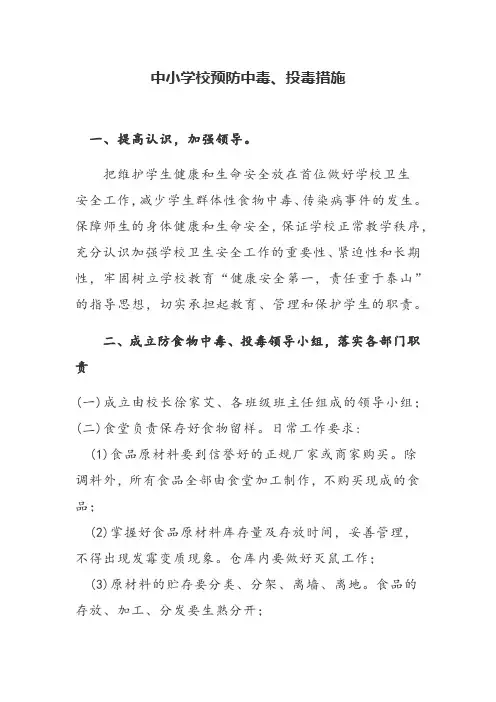 中小学校预防中毒、投毒措施

一、提高认识，加强领导。

把维护学生健康和生命安全放在首位做好学校卫生安全工作，减少学生群体性食物中毒、传染病事件的发生。保障师生的身体健康和生命安全，保证学校正常教学秩序，充分认识加强学校卫生安全工作的重要性、紧迫性和长期性，牢固树立学校教育“健康安全第一，责任重于泰山”的指导思想，切实承担起教育、管理和保护学生的职责。

二、成立防食物中毒、投毒领导小组，落实各部门职责

(一)成立由校长徐家艾、各班级班主任组成的领导小组；
(二)食堂负责保存好食物留样。日常工作要求：

(1)食品原材料要到信誉好的正规厂家或商家购买。除调料外，所有食品全部由食堂加工制作，不购买现成的食品；

(2)掌握好食品原材料库存量及存放时间，妥善管理，不得出现发霉变质现象。仓库内要做好灭鼠工作；

(3)原材料的贮存要分类、分架、离墙、离地。食品的存放、加工、分发要生熟分开；